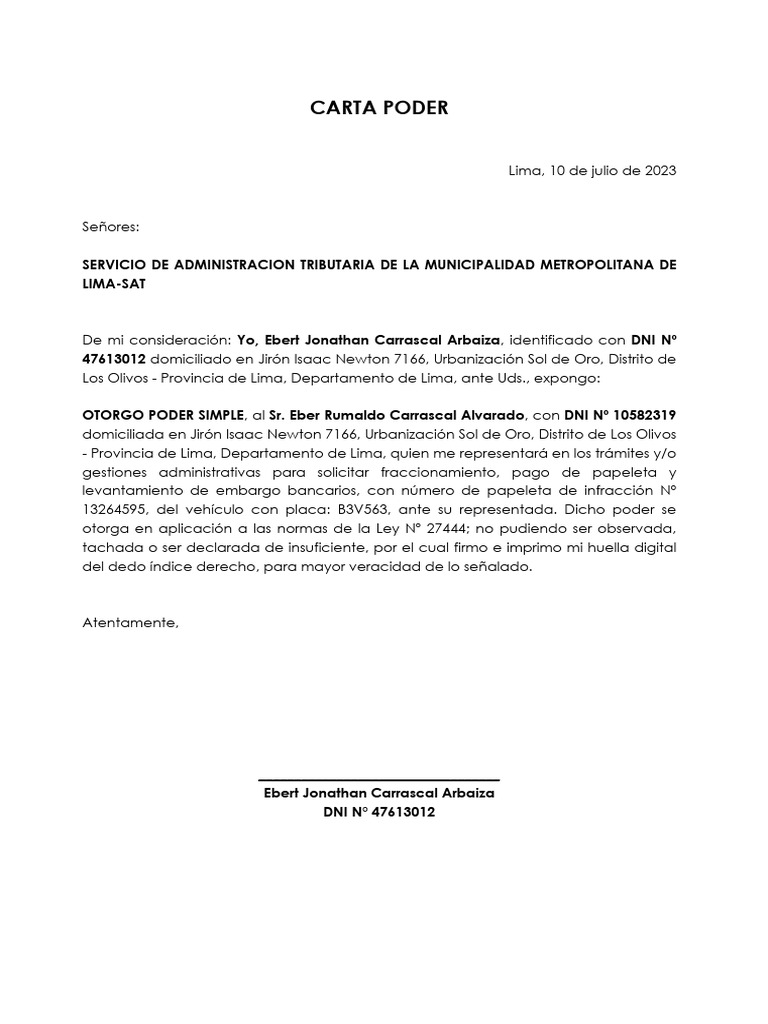 CARTA PODER

Lima, 10 de julio de 2023

Señores:

SERVICIO DE ADMINISTRACION TRIBUTARIA DE LA MUNICIPALIDAD METROPOLITANA DE LIMA-SAT

De mi consideración: Yo, Ebert Jonathan Carrascal Arbaiza, identificado con DNI N° 47613012 domiciliado en Jirón Isaac Newton 7166, Urbanización Sol de Oro, Distrito de Los Olivos - Provincia de Lima, Departamento de Lima, ante Uds., expongo:

OTORGO PODER SIMPLE, al Sr. Eber Rumaldo Carrascal Alvarado, con DNI N° 10582319 domiciliada en Jirón Isaac Newton 7166, Urbanización Sol de Oro, Distrito de Los Olivos - Provincia de Lima, Departamento de Lima, quien me representará en los trámites y/o gestiones administrativas para solicitar fraccionamiento, pago de papeleta y levantamiento de embargo bancarios, con número de papeleta de infracción N° 13264595, del vehículo con placa: B3V563, ante su representada. Dicho poder se otorga en aplicación a las normas de la Ley N° 27444; no pudiendo ser observada, tachada o ser declarada de insuficiente, por el cual firmo e imprimo mi huella digital del dedo índice derecho, para mayor veracidad de lo señalado.

Atentamente,

Ebert Jonathan Carrascal Arbaiza
DNI N° 47613012